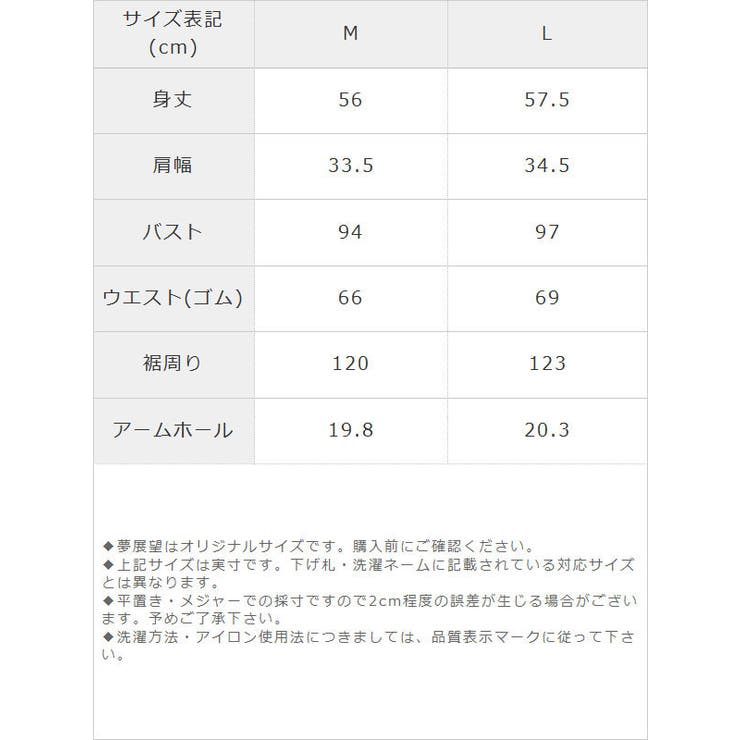 | サイズ表記(cm) | M | L |
|---|---|---|
| 身丈 | 56 | 57.5 |
| 肩幅 | 33.5 | 34.5 |
| バスト | 94 | 97 |
| ウエスト(ゴム) | 66 | 69 |
| 裾周り | 120 | 123 |
| アームホール | 19.8 | 20.3 |

◆夢展望はオリジナルサイズです。購入前にご確認ください。
◆上記サイズは実寸です。下げ札・洗濯ネームに記載されている対応サイズとは異なります。
◆平置き・メジャーでの採寸ですので2cm程度の誤差が生じる場合がございます。予めご了承下さい。
◆洗濯方法・アイロン使用法につきましては、品質表示マークに従って下さい。